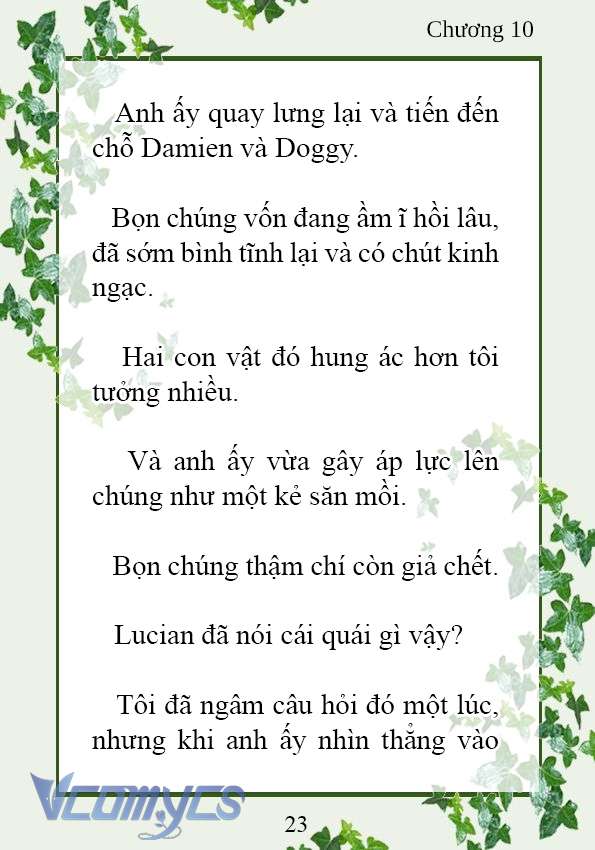 Chương 10

Anh ấy quay lưng lại và tiến đến chỗ Damien và Doggy.

Bọn chúng vốn đang ầm ĩ hồi lâu, đã sớm bình tĩnh lại và có chút kinh ngạc.

Hai con vật đó hung ác hơn tôi tưởng nhiều.

Và anh ấy vừa gây áp lực lên chúng như một kẻ săn mồi.

Bọn chúng thậm chí còn giả chết.

Lucian đã nói cái quái gì vậy?

Tôi đã ngâm câu hỏi đó một lúc, nhưng khi anh ấy nhìn thẳng vào

Vcomycs

23